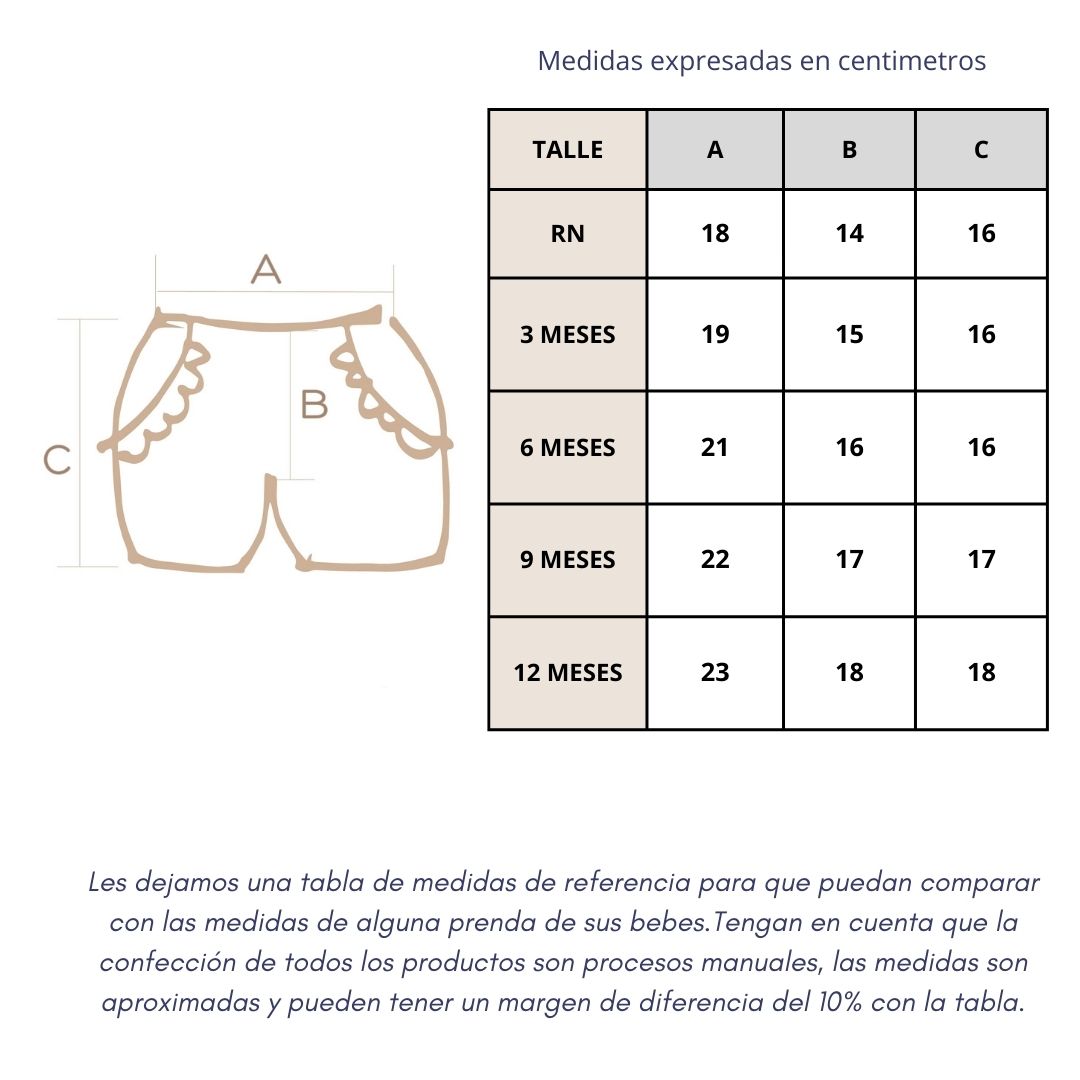 Medidas expresadas en centimetros

A

B

C

| TALLE | A | B | C |
|---|---|---|---|
| RN | 18 | 14 | 16 |
| 3 MESES | 19 | 15 | 16 |
| 6 MESES | 21 | 16 | 16 |
| 9 MESES | 22 | 17 | 17 |
| 12 MESES | 23 | 18 | 18 |

Les dejamos una tabla de medidas de referencia para que puedan comparar con las medidas de alguna prenda de sus bebes.Tengan en cuenta que la confección de todos los productos son procesos manuales, las medidas son aproximadas y pueden tener un margen de diferencia del 10% con la tabla.